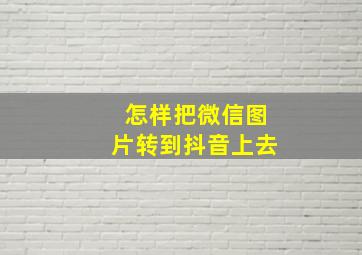 怎样把微信图片转到抖音上去